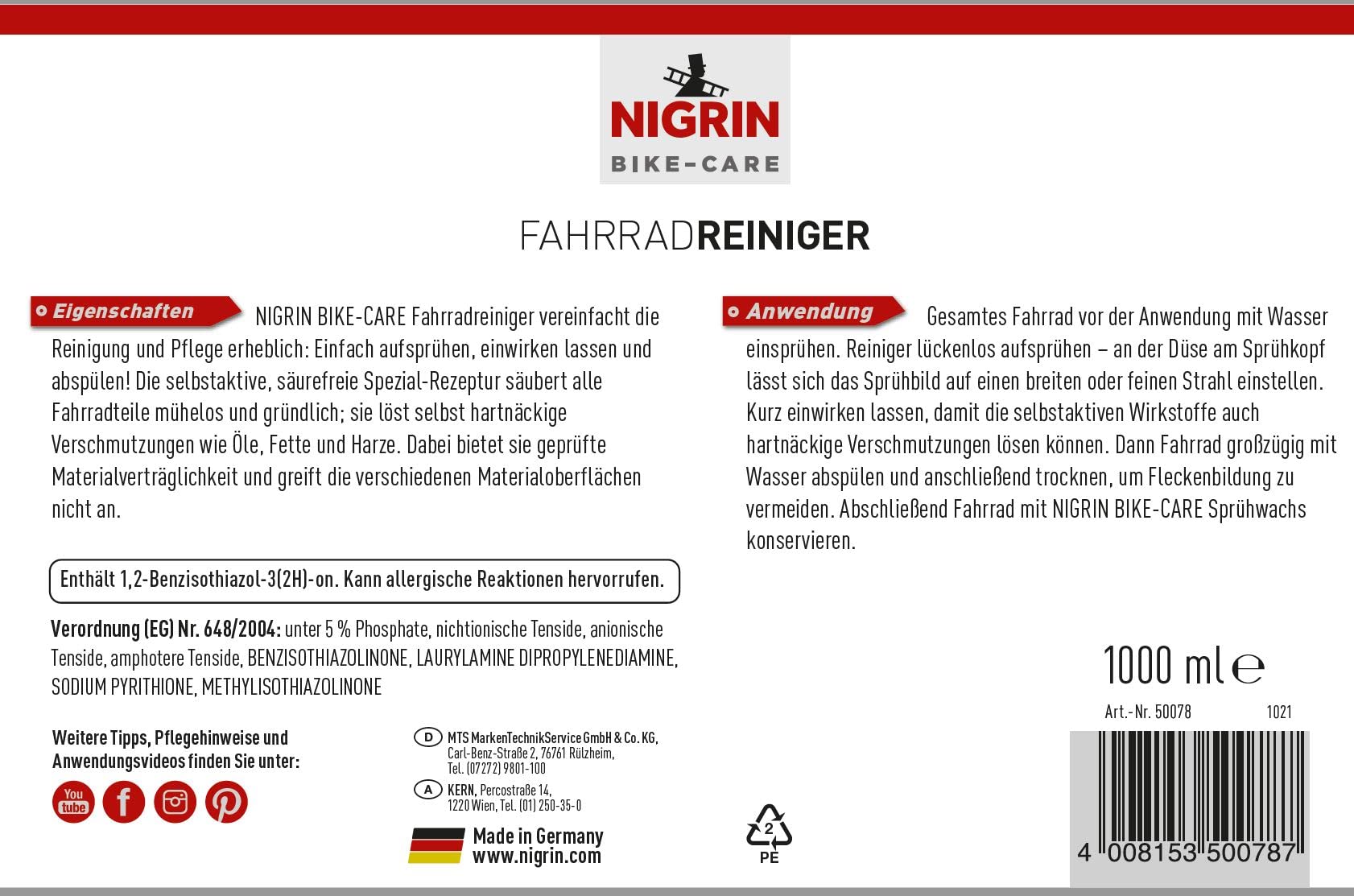 NIGRIN
BIKE-CARE

FAHRRADREINIGER

Eigenschaften NIGRIN BIKE-CARE Fahrradreiniger vereinfacht die Reinigung und Pflege erheblich: Einfach aufsprühen, einwirken lassen und abspülen! Die selbstaktive, säurefreie Spezial-Rezeptur säubert alle Fahrradteile mühelos und gründlich; sie löst selbst hartnäckige Verschmutzungen wie Öle, Fette und Harze. Dabei bietet sie geprüfte Materialverträglichkeit und greift die verschiedenen Materialoberflächen nicht an.

Enthält 1,2-Benzisothiazol-3(2H)-on. Kann allergische Reaktionen hervorrufen.

Verordnung (EG) Nr. 648/2004: unter 5 % Phosphate, nichtionische Tenside, anionische Tenside, amphotere Tenside, BENZISOTHIAZOLINONE, LAURYLAMINE DIPROPYLENEDIAMINE, SODIUM PYRITHIONE, METHYLISOTHIAZOLINONE

Weitere Tipps, Pflegehinweise und Anwendungsvideos finden Sie unter:

You tube

D MTS MarkenTechnikService GmbH & Co. KG, Carl-Benz-Straße 2, 76761 Rülzheim, Tel. (07272) 9801-100

A KERN, Percostraße 14, 1220 Wien, Tel. (01) 250-35-0

Made in Germany
www.nigrin.com

Anwendung Gesamtes Fahrrad vor der Anwendung mit Wasser einsprühen. Reiniger lückenlos aufsprühen – an der Düse am Sprühkopf lässt sich das Sprühbild auf einen breiten oder feinen Strahl einstellen. Kurz einwirken lassen, damit die selbstaktiven Wirkstoffe auch hartnäckige Verschmutzungen lösen können. Dann Fahrrad großzügig mit Wasser abspülen und anschließend trocknen, um Fleckenbildung zu vermeiden. Abschließend Fahrrad mit NIGRIN BIKE-CARE Sprühwachs konservieren.

1000 ml ℮

Art.-Nr. 50078 1021

2
PE

4 008153 500787